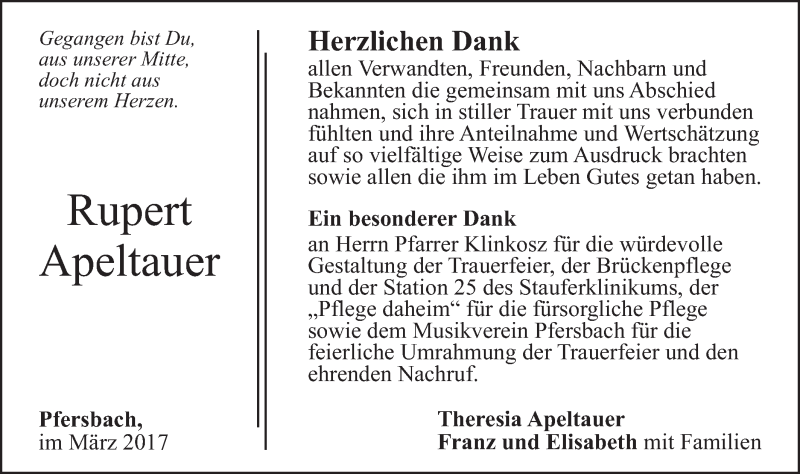 Gegangen bist Du,
aus unserer Mitte,
doch nicht aus
unserem Herzen.

Rupert
Apeltauer

Pfersbach,
im März 2017

Herzlichen Dank
allen Verwandten, Freunden, Nachbarn und Bekannten die gemeinsam mit uns Abschied nahmen, sich in stiller Trauer mit uns verbunden fühlten und ihre Anteilnahme und Wertschätzung auf so vielfältige Weise zum Ausdruck brachten sowie allen die ihm im Leben Gutes getan haben.

Ein besonderer Dank
an Herrn Pfarrer Klinkosz für die würdevolle Gestaltung der Trauerfeier, der Brückenpflege und der Station 25 des Stauferklinikums, der „Pflege daheim“ für die fürsorgliche Pflege sowie dem Musikverein Pfersbach für die feierliche Umrahmung der Trauerfeier und den ehrenden Nachruf.

Theresia Apeltauer
Franz und Elisabeth mit Familien